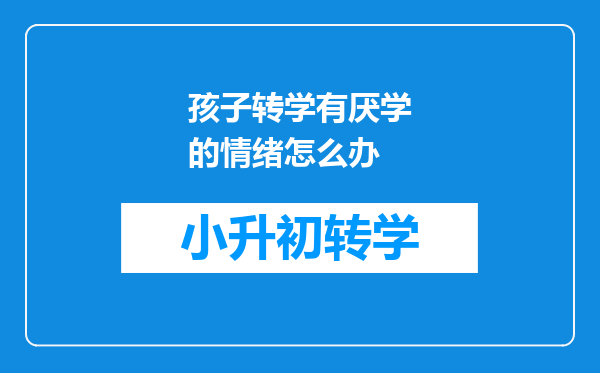 孩子转学有厌学的情绪怎么办

小升初转学